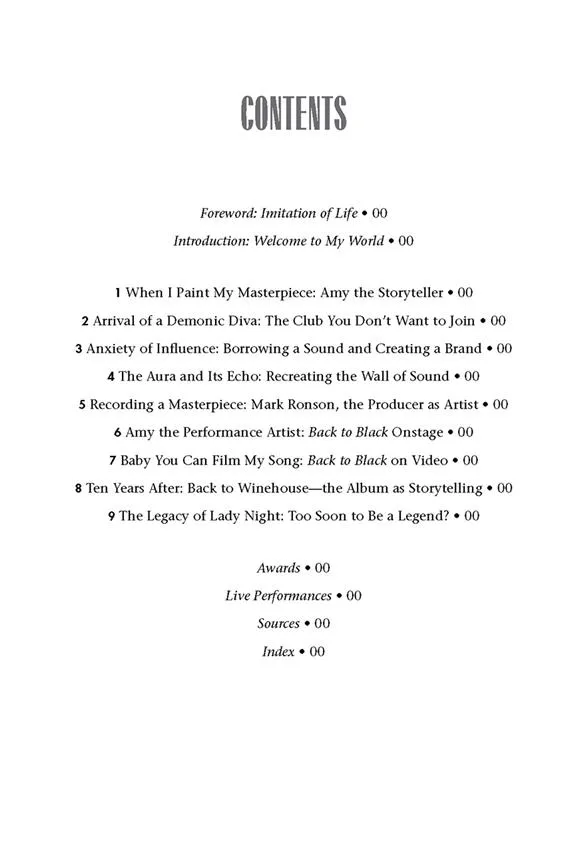 CONTENTS

Foreword: Imitation of Life • 00
Introduction: Welcome to My World • 00

1 When I Paint My Masterpiece: Amy the Storyteller • 00
2 Arrival of a Demonic Diva: The Club You Don't Want to Join • 00
3 Anxiety of Influence: Borrowing a Sound and Creating a Brand • 00
4 The Aura and Its Echo: Recreating the Wall of Sound • 00
5 Recording a Masterpiece: Mark Ronson, the Producer as Artist • 00
6 Amy the Performance Artist: Back to Black Onstage • 00
7 Baby You Can Film My Song: Back to Black on Video • 00
8 Ten Years After: Back to Winehouse—the Album as Storytelling • 00
9 The Legacy of Lady Night: Too Soon to Be a Legend? • 00

Awards • 00
Live Performances • 00
Sources • 00
Index • 00